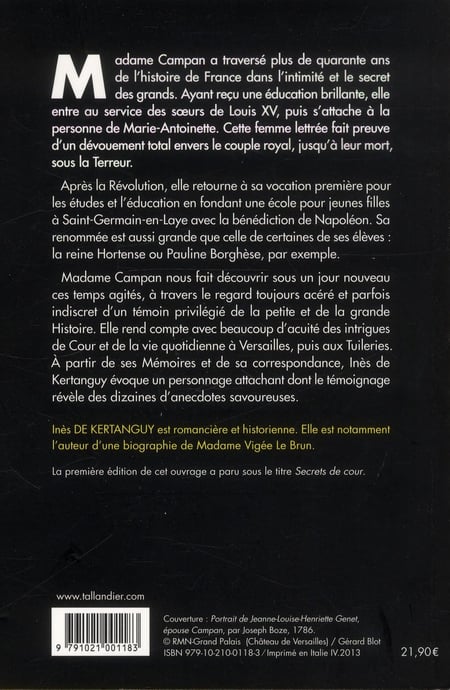 Madame Campan a traversé plus de quarante ans de l'histoire de France dans l'intimité et le secret des grands. Ayant reçu une éducation brillante, elle entre au service des sœurs de Louis XV, puis s'attache à la personne de Marie-Antoinette. Cette femme lettrée fait preuve d'un dévouement total envers le couple royal, jusqu'à leur mort, sous la Terreur.

Après la Révolution, elle retourne à sa vocation première pour les études et l'éducation en fondant une école pour jeunes filles à Saint-Germain-en-Laye avec la bénédiction de Napoléon. Sa renommée est aussi grande que celle de certaines de ses élèves : la reine Hortense ou Pauline Borghèse, par exemple.

Madame Campan nous fait découvrir sous un jour nouveau ces temps agités, à travers le regard toujours acéré et parfois indiscret d'un témoin privilégié de la petite et de la grande Histoire. Elle rend compte avec beaucoup d'acuité des intrigues de Cour et de la vie quotidienne à Versailles, puis aux Tuileries. À partir de ses Mémoires et de sa correspondance, Inès de Kertanguy évoque un personnage attachant dont le témoignage révèle des dizaines d'anecdotes savoureuses.

Inès DE KERTANGUY est romancière et historienne. Elle est notamment l'auteur d'une biographie de Madame Vigée Le Brun.

La première édition de cet ouvrage a paru sous le titre Secrets de cour.

www.tallandier.com

9 791021 001183

Couverture : Portrait de Jeanne-Louise-Henriette Genet, épouse Campan, par Joseph Boze, 1786.
© RMN-Grand Palais (Château de Versailles) / Gérard Blot
ISBN 979-10-210-0118-3 / Imprimé en Italie IV.2013

21,90€